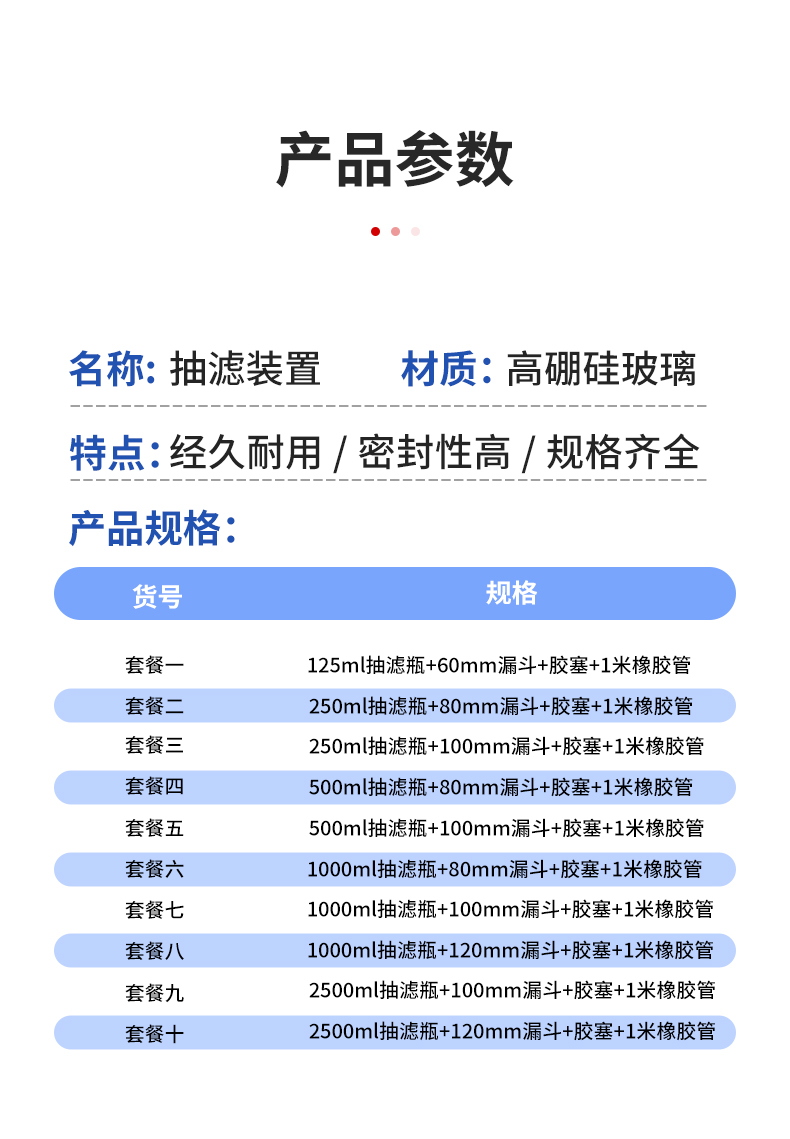 产品参数

名称: 抽滤装置　　材质: 高硼硅玻璃

特点: 经久耐用 / 密封性高 / 规格齐全

产品规格:

| 货号 | 规格 |
|---|---|
| 套餐一 | 125ml抽滤瓶+60mm漏斗+胶塞+1米橡胶管 |
| 套餐二 | 250ml抽滤瓶+80mm漏斗+胶塞+1米橡胶管 |
| 套餐三 | 250ml抽滤瓶+100mm漏斗+胶塞+1米橡胶管 |
| 套餐四 | 500ml抽滤瓶+80mm漏斗+胶塞+1米橡胶管 |
| 套餐五 | 500ml抽滤瓶+100mm漏斗+胶塞+1米橡胶管 |
| 套餐六 | 1000ml抽滤瓶+80mm漏斗+胶塞+1米橡胶管 |
| 套餐七 | 1000ml抽滤瓶+100mm漏斗+胶塞+1米橡胶管 |
| 套餐八 | 1000ml抽滤瓶+120mm漏斗+胶塞+1米橡胶管 |
| 套餐九 | 2500ml抽滤瓶+100mm漏斗+胶塞+1米橡胶管 |
| 套餐十 | 2500ml抽滤瓶+120mm漏斗+胶塞+1米橡胶管 |